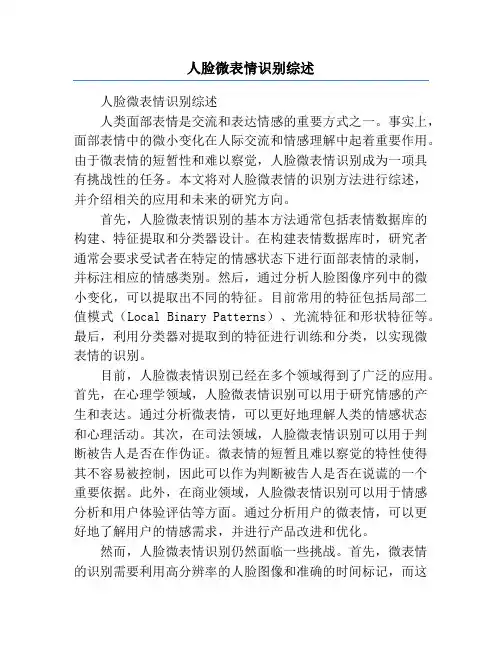 人脸微表情识别综述

人脸微表情识别综述

人类面部表情是交流和表达情感的重要方式之一。事实上，面部表情中的微小变化在人际交流和情感理解中起着重要作用。由于微表情的短暂性和难以察觉，人脸微表情识别成为一项具有挑战性的任务。本文将对人脸微表情的识别方法进行综述，并介绍相关的应用和未来的研究方向。

首先，人脸微表情识别的基本方法通常包括表情数据库的构建、特征提取和分类器设计。在构建表情数据库时，研究者通常会要求受试者在特定的情感状态下进行面部表情的录制，并标注相应的情感类别。然后，通过分析人脸图像序列中的微小变化，可以提取出不同的特征。目前常用的特征包括局部二值模式（Local Binary Patterns）、光流特征和形状特征等。最后，利用分类器对提取到的特征进行训练和分类，以实现微表情的识别。

目前，人脸微表情识别已经在多个领域得到了广泛的应用。首先，在心理学领域，人脸微表情识别可以用于研究情感的产生和表达。通过分析微表情，可以更好地理解人类的情感状态和心理活动。其次，在司法领域，人脸微表情识别可以用于判断被告人是否在作伪证。微表情的短暂且难以察觉的特性使得其不容易被控制，因此可以作为判断被告人是否在说谎的一个重要依据。此外，在商业领域，人脸微表情识别可以用于情感分析和用户体验评估等方面。通过分析用户的微表情，可以更好地了解用户的情感需求，并进行产品改进和优化。

然而，人脸微表情识别仍然面临一些挑战。首先，微表情的识别需要利用高分辨率的人脸图像和准确的时间标记，而这